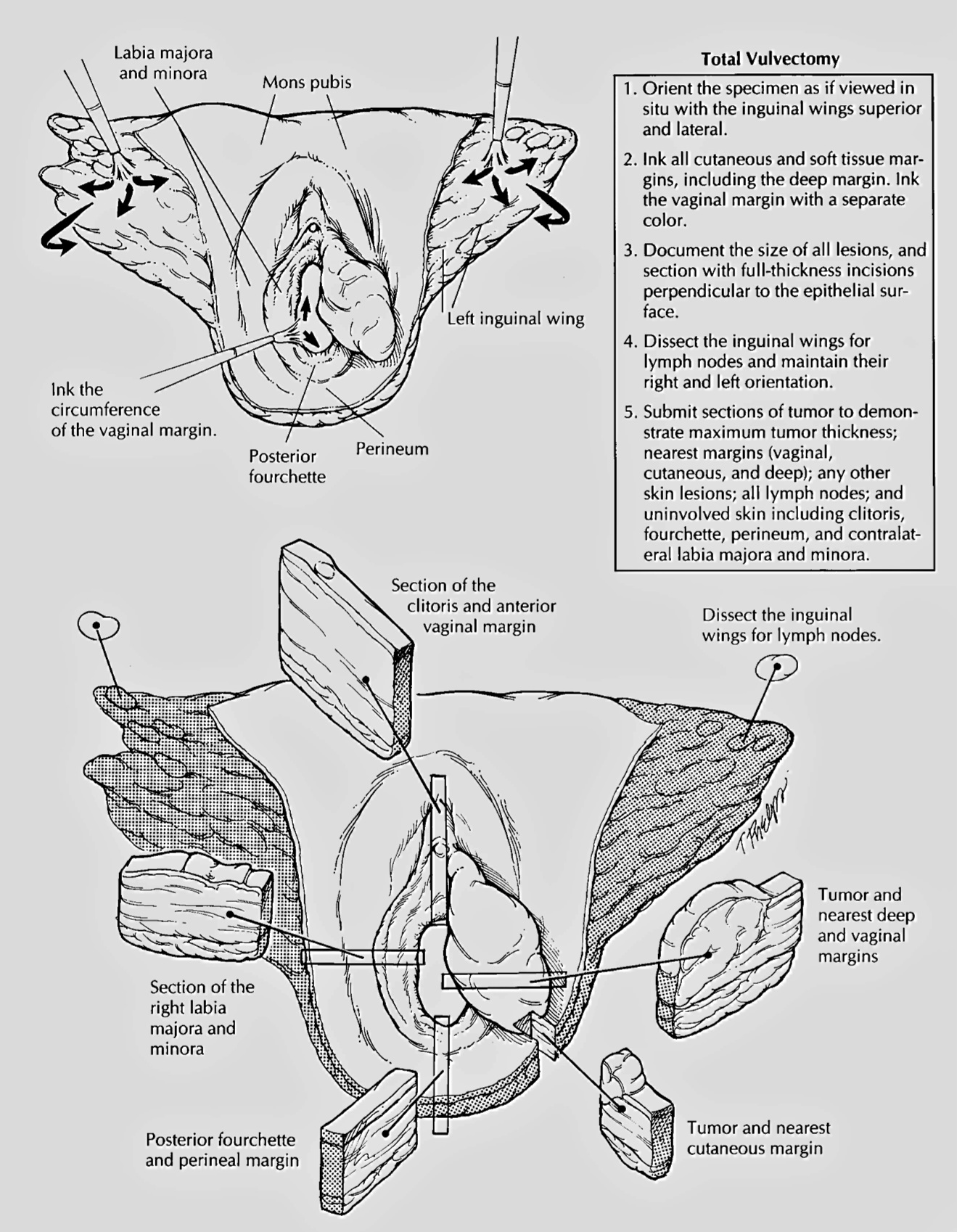 Labia majora and minora

Mons pubis

Left inguinal wing

Ink the circumference of the vaginal margin.

Posterior fourchette

Perineum

Total Vulvectomy

1. Orient the specimen as if viewed in situ with the inguinal wings superior and lateral.

2. Ink all cutaneous and soft tissue margins, including the deep margin. Ink the vaginal margin with a separate color.

3. Document the size of all lesions, and section with full-thickness incisions perpendicular to the epithelial surface.

4. Dissect the inguinal wings for lymph nodes and maintain their right and left orientation.

5. Submit sections of tumor to demonstrate maximum tumor thickness; nearest margins (vaginal, cutaneous, and deep); any other skin lesions; all lymph nodes; and uninvolved skin including clitoris, fourchette, perineum, and contralateral labia majora and minora.

Section of the clitoris and anterior vaginal margin

Dissect the inguinal wings for lymph nodes.

T Phelps

Tumor and nearest deep and vaginal margins

Section of the right labia majora and minora

Posterior fourchette and perineal margin

Tumor and nearest cutaneous margin